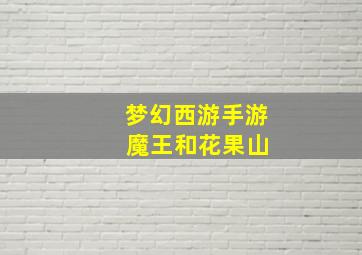 梦幻西游手游
魔王和花果山